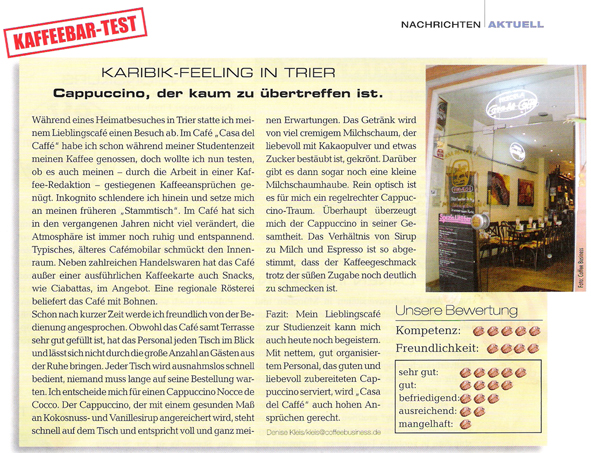 KAFFEEBAR-TEST

NACHRICHTEN AKTUELL

KARIBIK-FEELING IN TRIER

Cappuccino, der kaum zu übertreffen ist.

Während eines Heimatbesuches in Trier statte ich meinem Lieblingscafé einen Besuch ab. Im Café „Casa del Caffè" habe ich schon während meiner Studentenzeit meinen Kaffee genossen, doch wollte ich nun testen, ob es auch meinen – durch die Arbeit in einer Kaffee-Redaktion – gestiegenen Kaffeeansprüchen genügt. Inkognito schlendere ich hinein und setze mich an meinen früheren „Stammtisch". Im Café hat sich in den vergangenen Jahren nicht viel verändert, die Atmosphäre ist immer noch ruhig und entspannend. Typisches, älteres Cafémobilar schmückt den Innenraum. Neben zahlreichen Handelswaren hat das Café außer einer ausführlichen Kaffeekarte auch Snacks, wie Ciabattas, im Angebot. Eine regionale Rösterei beliefert das Café mit Bohnen.

Schon nach kurzer Zeit werde ich freundlich von der Bedienung angesprochen. Obwohl das Café samt Terrasse sehr gut gefüllt ist, hat das Personal jeden Tisch im Blick und lässt sich nicht durch die große Anzahl an Gästen aus der Ruhe bringen. Jeder Tisch wird ausnahmslos schnell bedient, niemand muss lange auf seine Bestellung warten. Ich entscheide mich für einen Cappuccino Nocce de Cocco. Der Cappuccino, der mit einem gesunden Maß an Kokosnuss- und Vanillesirup angereichert wird, steht schnell auf dem Tisch und entspricht voll und ganz meinen Erwartungen. Das Getränk wird von viel cremigem Milchschaum, der liebevoll mit Kakaopulver und etwas Zucker bestäubt ist, gekrönt. Darüber gibt es dann sogar noch eine kleine Milchschaumhaube. Rein optisch ist es für mich ein regelrechter Cappuccino-Traum. Überhaupt überzeugt mich der Cappuccino in seiner Gesamtheit. Das Verhältnis von Sirup zu Milch und Espresso ist so abgestimmt, dass der Kaffeegeschmack trotz der süßen Zugabe noch deutlich zu schmecken ist.

Fazit: Mein Lieblingscafé zur Studienzeit kann mich auch heute noch begeistern. Mit nettem, gut organisiertem Personal, das guten und liebevoll zubereiteten Cappuccino serviert, wird „Casa del Caffè" auch hohen Ansprüchen gerecht.

Denise Kleis/kleis@coffeebusiness.de

Foto: Coffee Business

Unsere Bewertung
Kompetenz:
Freundlichkeit:

sehr gut:
gut:
befriedigend:
ausreichend:
mangelhaft: